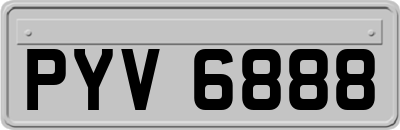 PYV 6888